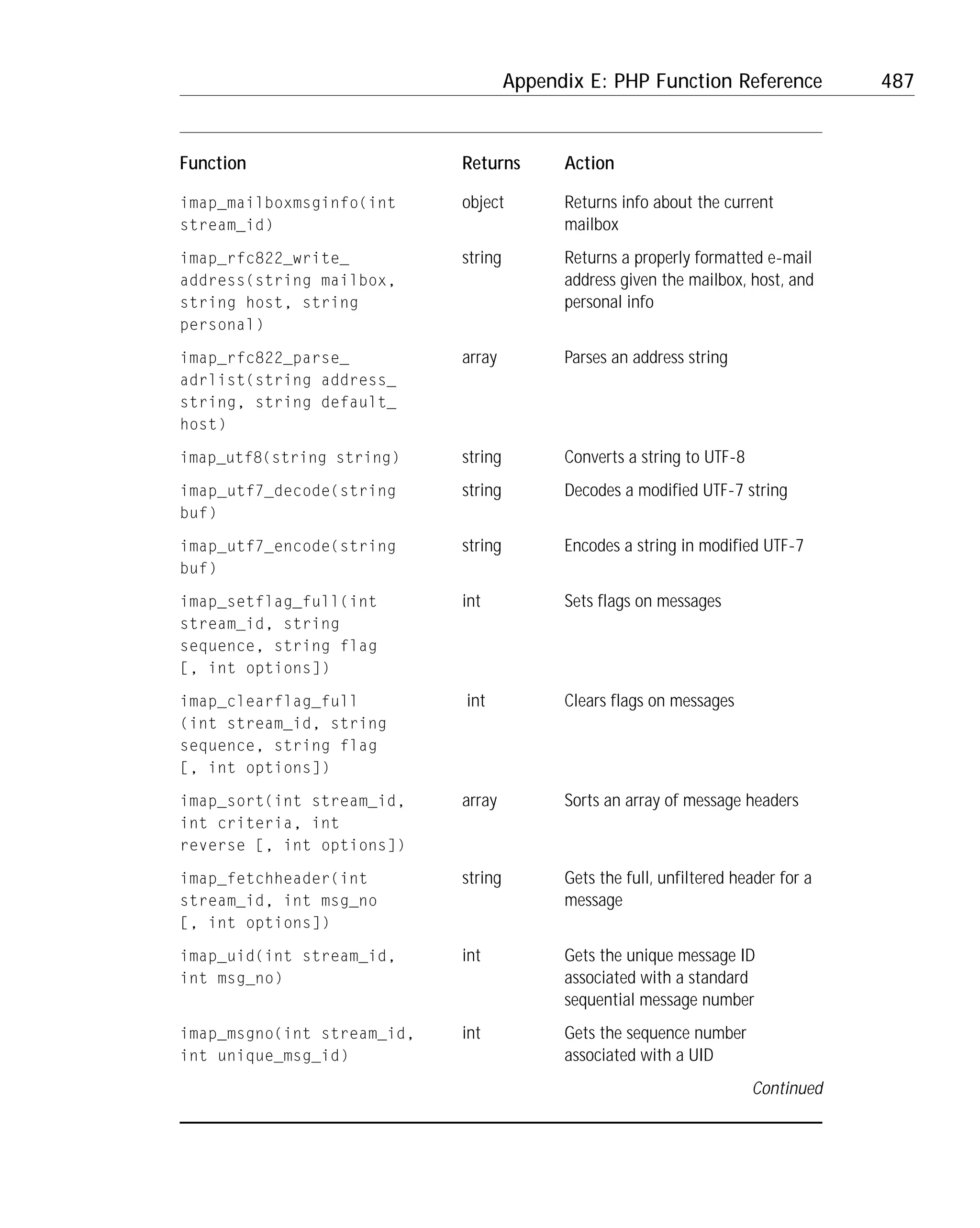 Appendix E: PHP Function Reference 487

| Function | Returns | Action |
|---|---|---|
| imap_mailboxmsginfo(int stream_id) | object | Returns info about the current mailbox |
| imap_rfc822_write_address(string mailbox, string host, string personal) | string | Returns a properly formatted e-mail address given the mailbox, host, and personal info |
| imap_rfc822_parse_adrlist(string address_string, string default_host) | array | Parses an address string |
| imap_utf8(string string) | string | Converts a string to UTF-8 |
| imap_utf7_decode(string buf) | string | Decodes a modified UTF-7 string |
| imap_utf7_encode(string buf) | string | Encodes a string in modified UTF-7 |
| imap_setflag_full(int stream_id, string sequence, string flag [, int options]) | int | Sets flags on messages |
| imap_clearflag_full (int stream_id, string sequence, string flag [, int options]) | int | Clears flags on messages |
| imap_sort(int stream_id, int criteria, int reverse [, int options]) | array | Sorts an array of message headers |
| imap_fetchheader(int stream_id, int msg_no [, int options]) | string | Gets the full, unfiltered header for a message |
| imap_uid(int stream_id, int msg_no) | int | Gets the unique message ID associated with a standard sequential message number |
| imap_msgno(int stream_id, int unique_msg_id) | int | Gets the sequence number associated with a UID |

Continued